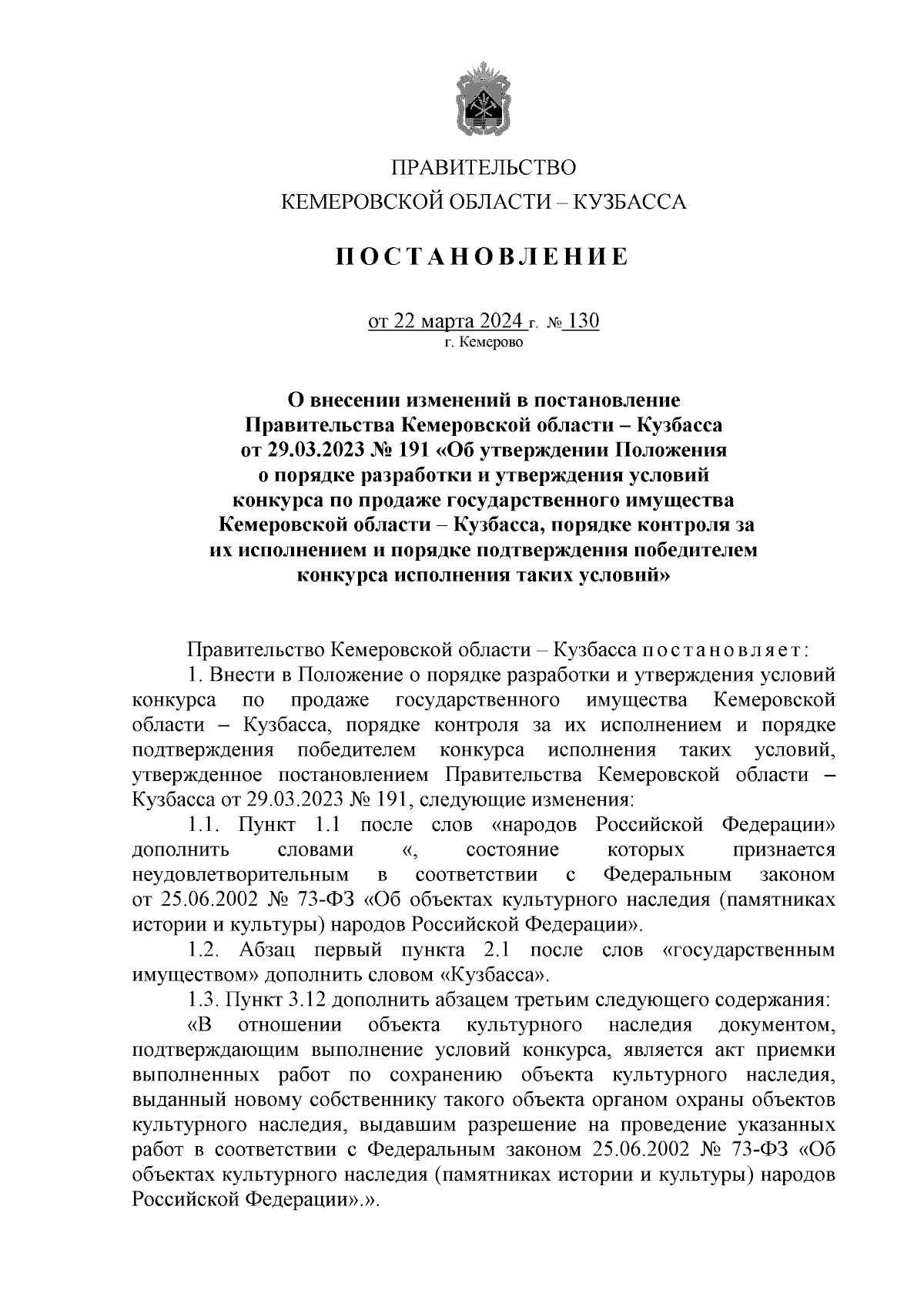 ПРАВИТЕЛЬСТВО
КЕМЕРОВСКОЙ ОБЛАСТИ – КУЗБАССА

ПОСТАНОВЛЕНИЕ

от 22 марта 2024 г. № 130
г. Кемерово

О внесении изменений в постановление Правительства Кемеровской области – Кузбасса от 29.03.2023 № 191 «Об утверждении Положения о порядке разработки и утверждения условий конкурса по продаже государственного имущества Кемеровской области – Кузбасса, порядке контроля за их исполнением и порядке подтверждения победителем конкурса исполнения таких условий»

Правительство Кемеровской области – Кузбасса постановляет:

1. Внести в Положение о порядке разработки и утверждения условий конкурса по продаже государственного имущества Кемеровской области – Кузбасса, порядке контроля за их исполнением и порядке подтверждения победителем конкурса исполнения таких условий, утвержденное постановлением Правительства Кемеровской области – Кузбасса от 29.03.2023 № 191, следующие изменения:

1.1. Пункт 1.1 после слов «народов Российской Федерации» дополнить словами «, состояние которых признается неудовлетворительным в соответствии с Федеральным законом от 25.06.2002 № 73-ФЗ «Об объектах культурного наследия (памятниках истории и культуры) народов Российской Федерации».

1.2. Абзац первый пункта 2.1 после слов «государственным имуществом» дополнить словом «Кузбасса».

1.3. Пункт 3.12 дополнить абзацем третьим следующего содержания:

«В отношении объекта культурного наследия документом, подтверждающим выполнение условий конкурса, является акт приемки выполненных работ по сохранению объекта культурного наследия, выданный новому собственнику такого объекта органом охраны объектов культурного наследия, выдавшим разрешение на проведение указанных работ в соответствии с Федеральным законом 25.06.2002 № 73-ФЗ «Об объектах культурного наследия (памятниках истории и культуры) народов Российской Федерации».».